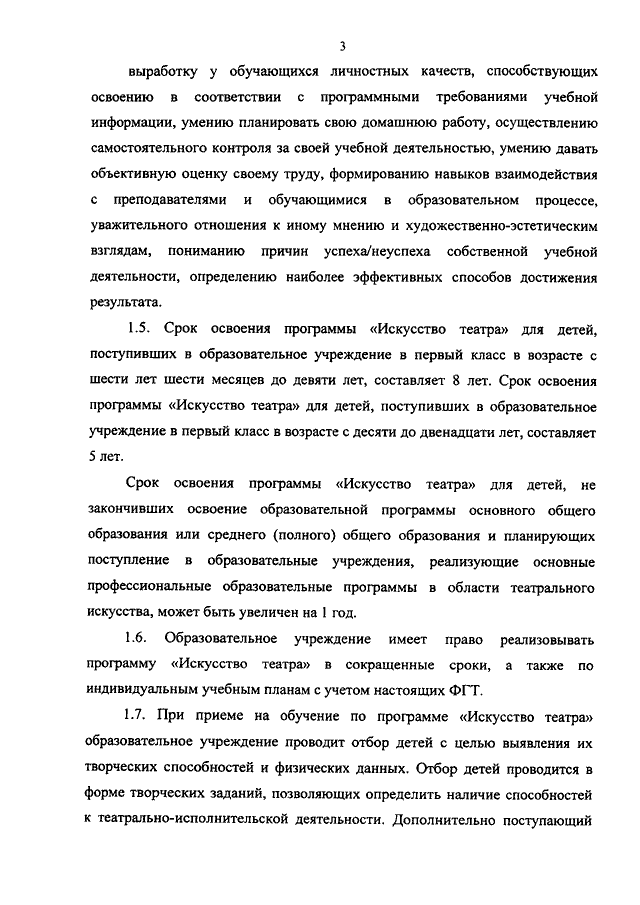 3

выработку у обучающихся личностных качеств, способствующих освоению в соответствии с программными требованиями учебной информации, умению планировать свою домашнюю работу, осуществлению самостоятельного контроля за своей учебной деятельностью, умению давать объективную оценку своему труду, формированию навыков взаимодействия с преподавателями и обучающимися в образовательном процессе, уважительного отношения к иному мнению и художественно-эстетическим взглядам, пониманию причин успеха/неуспеха собственной учебной деятельности, определению наиболее эффективных способов достижения результата.

1.5. Срок освоения программы «Искусство театра» для детей, поступивших в образовательное учреждение в первый класс в возрасте с шести лет шести месяцев до девяти лет, составляет 8 лет. Срок освоения программы «Искусство театра» для детей, поступивших в образовательное учреждение в первый класс в возрасте с десяти до двенадцати лет, составляет 5 лет.

Срок освоения программы «Искусство театра» для детей, не закончивших освоение образовательной программы основного общего образования или среднего (полного) общего образования и планирующих поступление в образовательные учреждения, реализующие основные профессиональные образовательные программы в области театрального искусства, может быть увеличен на 1 год.

1.6. Образовательное учреждение имеет право реализовывать программу «Искусство театра» в сокращенные сроки, а также по индивидуальным учебным планам с учетом настоящих ФГТ.

1.7. При приеме на обучение по программе «Искусство театра» образовательное учреждение проводит отбор детей с целью выявления их творческих способностей и физических данных. Отбор детей проводится в форме творческих заданий, позволяющих определить наличие способностей к театрально-исполнительской деятельности. Дополнительно поступающий